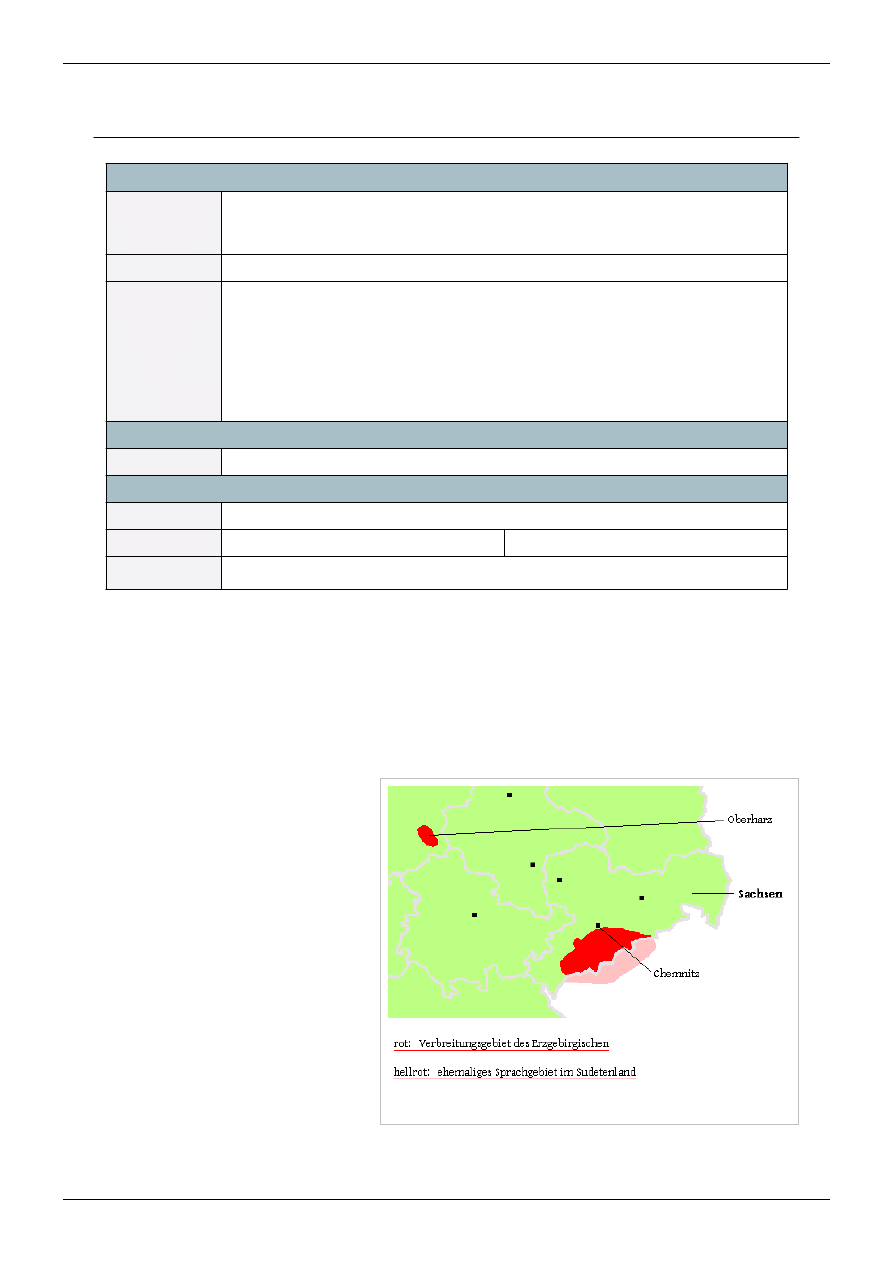 Oberharz

Sachsen

Chemnitz

rot: Verbreitungsgebiet des Erzgebirgischen

hellrot: ehemaliges Sprachgebiet im Sudetenland